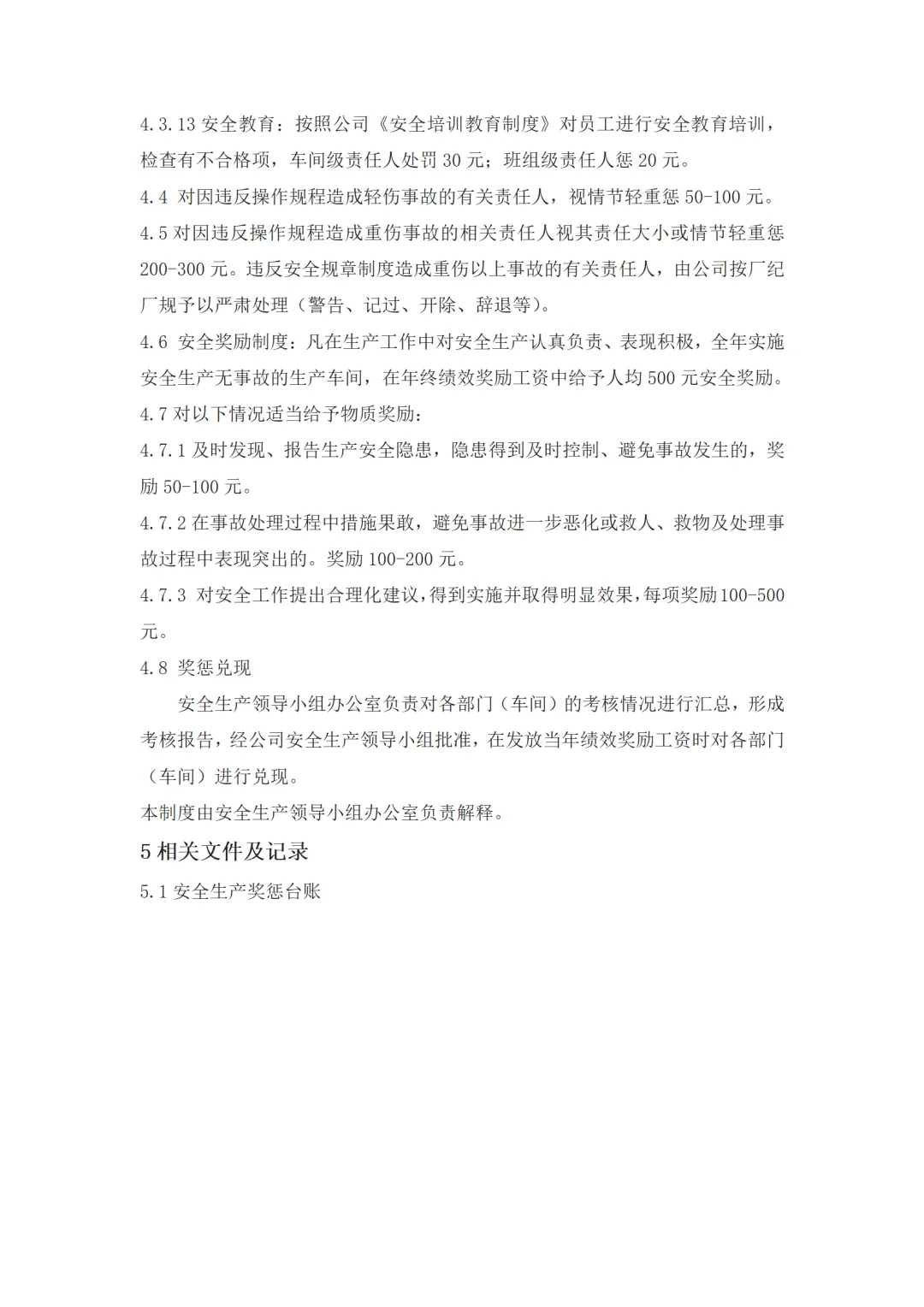 4.3.13安全教育：按照公司《安全培训教育制度》对员工进行安全教育培训，检查有不合格项，车间级责任人处罚30元；班组级责任人惩20元。

4.4 对因违反操作规程造成轻伤事故的有关责任人，视情节轻重惩50-100元。

4.5对因违反操作规程造成重伤事故的相关责任人视其责任大小或情节轻重惩200-300元。违反安全规章制度造成重伤以上事故的有关责任人，由公司按厂纪厂规予以严肃处理（警告、记过、开除、辞退等）。

4.6 安全奖励制度：凡在生产工作中对安全生产认真负责、表现积极，全年实施安全生产无事故的生产车间，在年终绩效奖励工资中给予人均500元安全奖励。

4.7对以下情况适当给予物质奖励：

4.7.1及时发现、报告生产安全隐患，隐患得到及时控制、避免事故发生的，奖励50-100元。

4.7.2在事故处理过程中措施果敢，避免事故进一步恶化或救人、救物及处理事故过程中表现突出的。奖励100-200元。

4.7.3 对安全工作提出合理化建议，得到实施并取得明显效果，每项奖励100-500元。

4.8 奖惩兑现

安全生产领导小组办公室负责对各部门（车间）的考核情况进行汇总，形成考核报告，经公司安全生产领导小组批准，在发放当年绩效奖励工资时对各部门（车间）进行兑现。

本制度由安全生产领导小组办公室负责解释。

5相关文件及记录

5.1安全生产奖惩台账